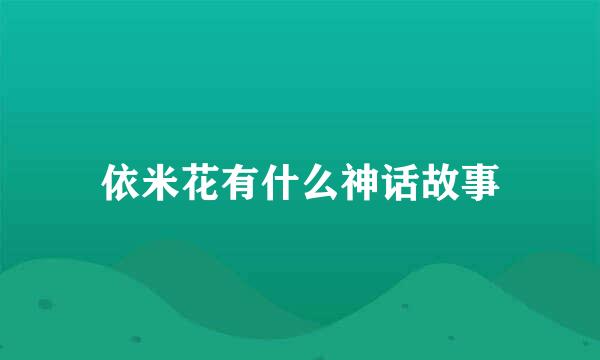 依米花有什么神话故事